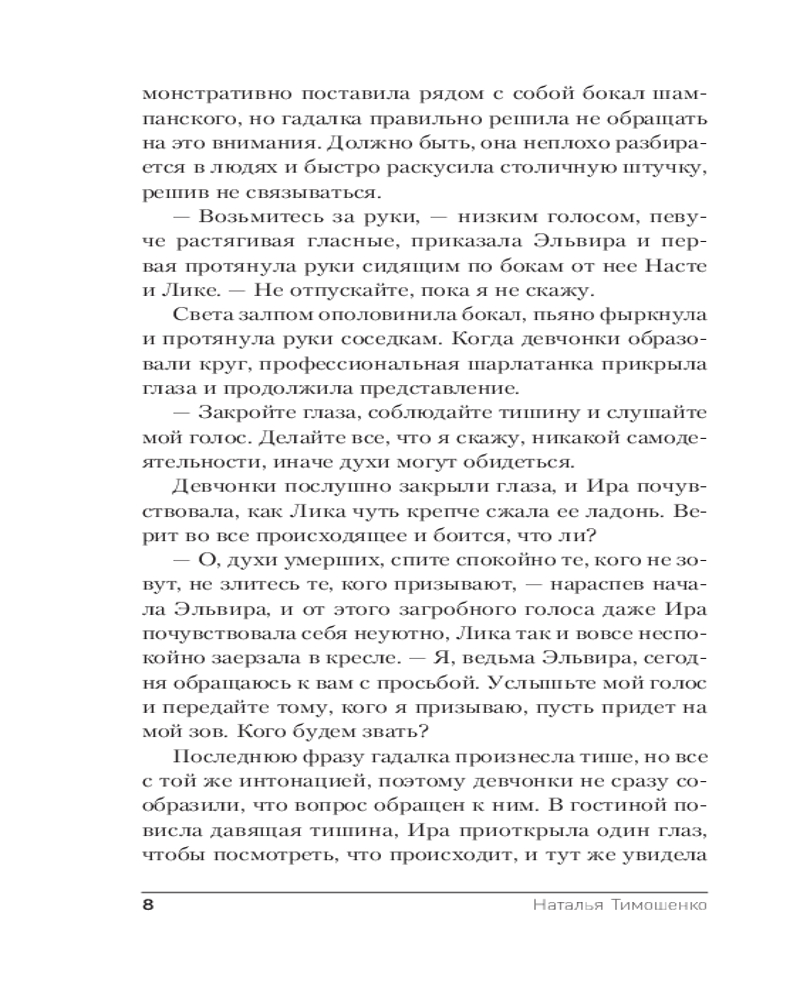 монстративно поставила рядом с собой бокал шампанского, но гадалка правильно решила не обращать на это внимания. Должно быть, она неплохо разбирается в людях и быстро раскусила столичную штучку, решив не связываться.

— Возьмитесь за руки, — низким голосом, певуче растягивая гласные, приказала Эльвира и первая протянула руки сидящим по бокам от нее Насте и Лике. — Не отпускайте, пока я не скажу.

Света залпом ополовинила бокал, пьяно фыркнула и протянула руки соседкам. Когда девчонки образовали круг, профессиональная шарлатанка прикрыла глаза и продолжила представление.

— Закройте глаза, соблюдайте тишину и слушайте мой голос. Делайте все, что я скажу, никакой самодеятельности, иначе духи могут обидеться.

Девчонки послушно закрыли глаза, и Ира почувствовала, как Лика чуть крепче сжала ее ладонь. Верит во все происходящее и боится, что ли?

— О, духи умерших, спите спокойно те, кого не зовут, не злитесь те, кого призывают, — нараспев начала Эльвира, и от этого загробного голоса даже Ира почувствовала себя неуютно, Лика так и вовсе неспокойно заерзала в кресле. — Я, ведьма Эльвира, сегодня обращаюсь к вам с просьбой. Услышьте мой голос и передайте тому, кого я призываю, пусть придет на мой зов. Кого будем звать?

Последнюю фразу гадалка произнесла тише, но все с той же интонацией, поэтому девчонки не сразу сообразили, что вопрос обращен к ним. В гостиной повисла давящая тишина, Ира приоткрыла один глаз, чтобы посмотреть, что происходит, и тут же увидела

8 Наталья Тимошенко